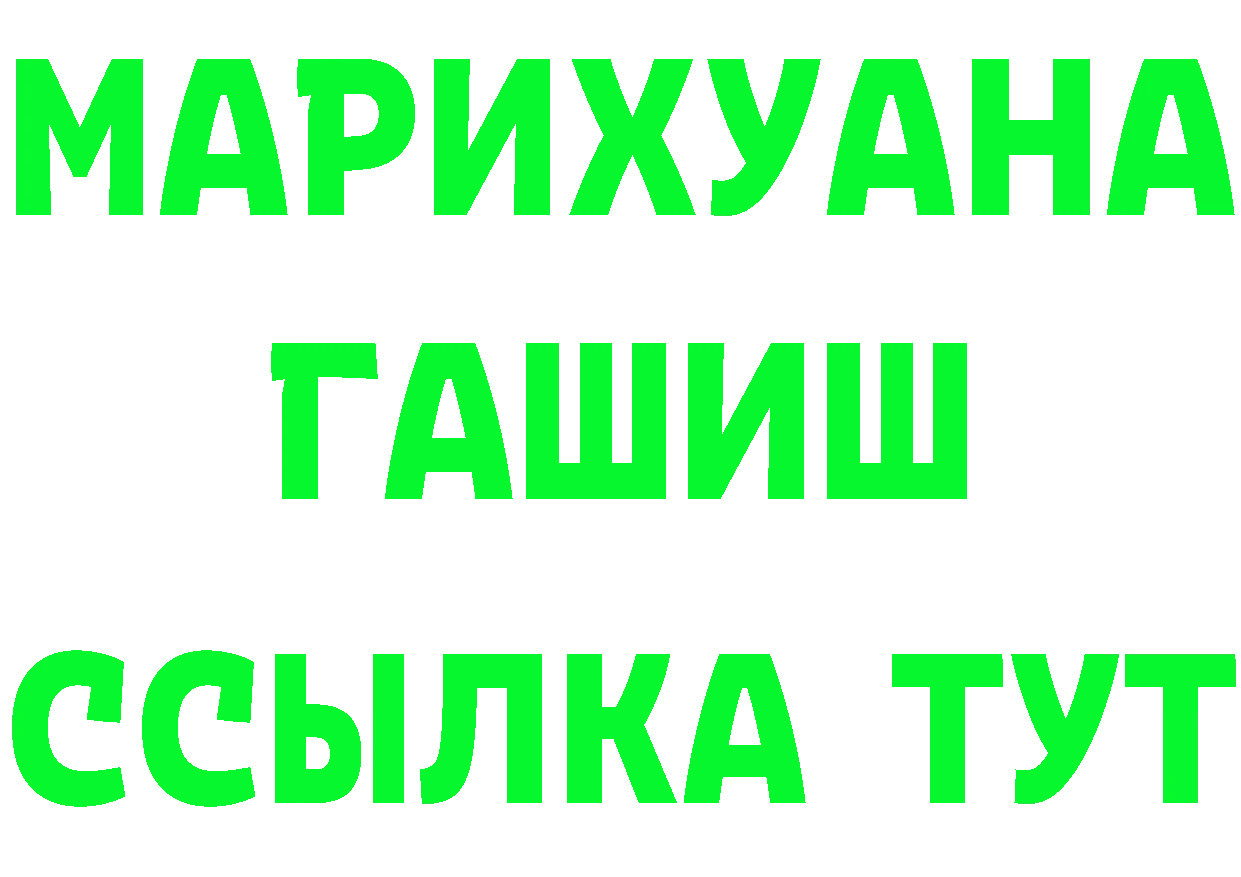 МАРИХУАНА
ГАШИШ
ССЫЛКА ТУТ